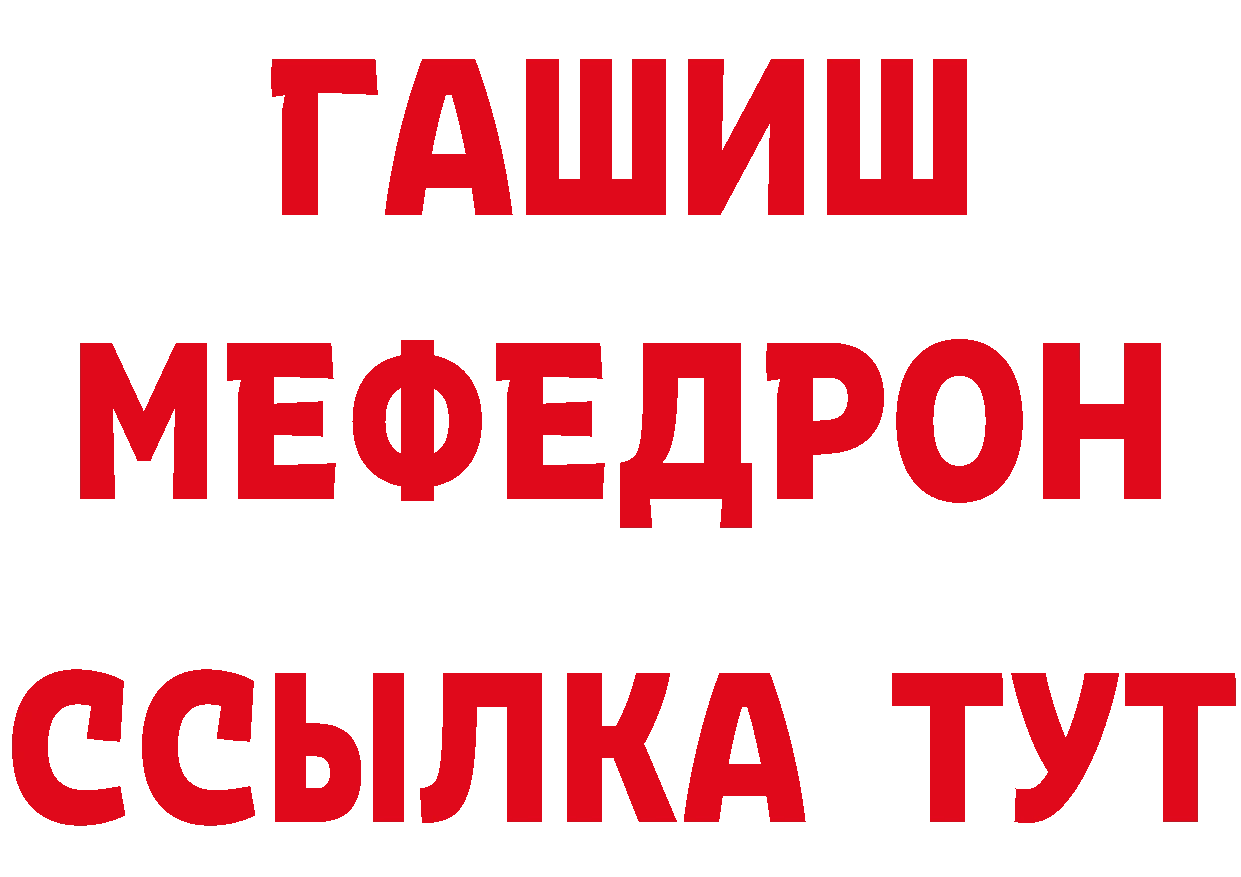 ГАШИШ
МЕФЕДРОН
ССЫЛКА ТУТ